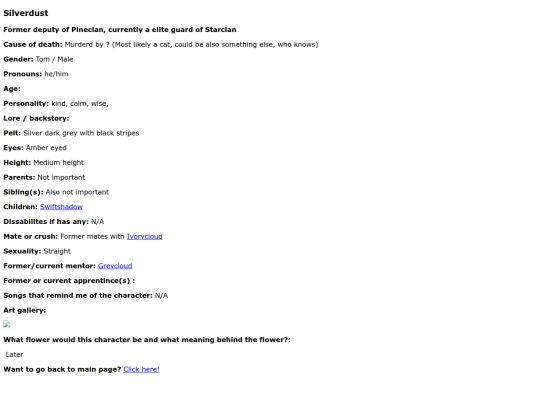 Silverdust

Former deputy of Pineclan, currently a elite guard of Starclan

Cause of death: Murderd by ? (Most likely a cat, could be also something else, who knows)

Gender: Tom / Male

Pronouns: he/him

Age:

Personality: kind, calm, wise,

Lore / backstory:

Pelt: Silver dark grey with black stripes

Eyes: Amber eyed

Height: Medium height

Parents: Not important

Sibling(s): Also not important

Children: Swiftshadow

Dissabilites if has any: N/A

Mate or crush: Former mates with Ivorycloud

Sexuality: Straight

Former/current mentor: Greycloud

Former or current apprentince(s) :

Songs that remind me of the character: N/A

Art gallery:

What flower would this character be and what meaning behind the flower?:

Later

Want to go back to main page? Click here!